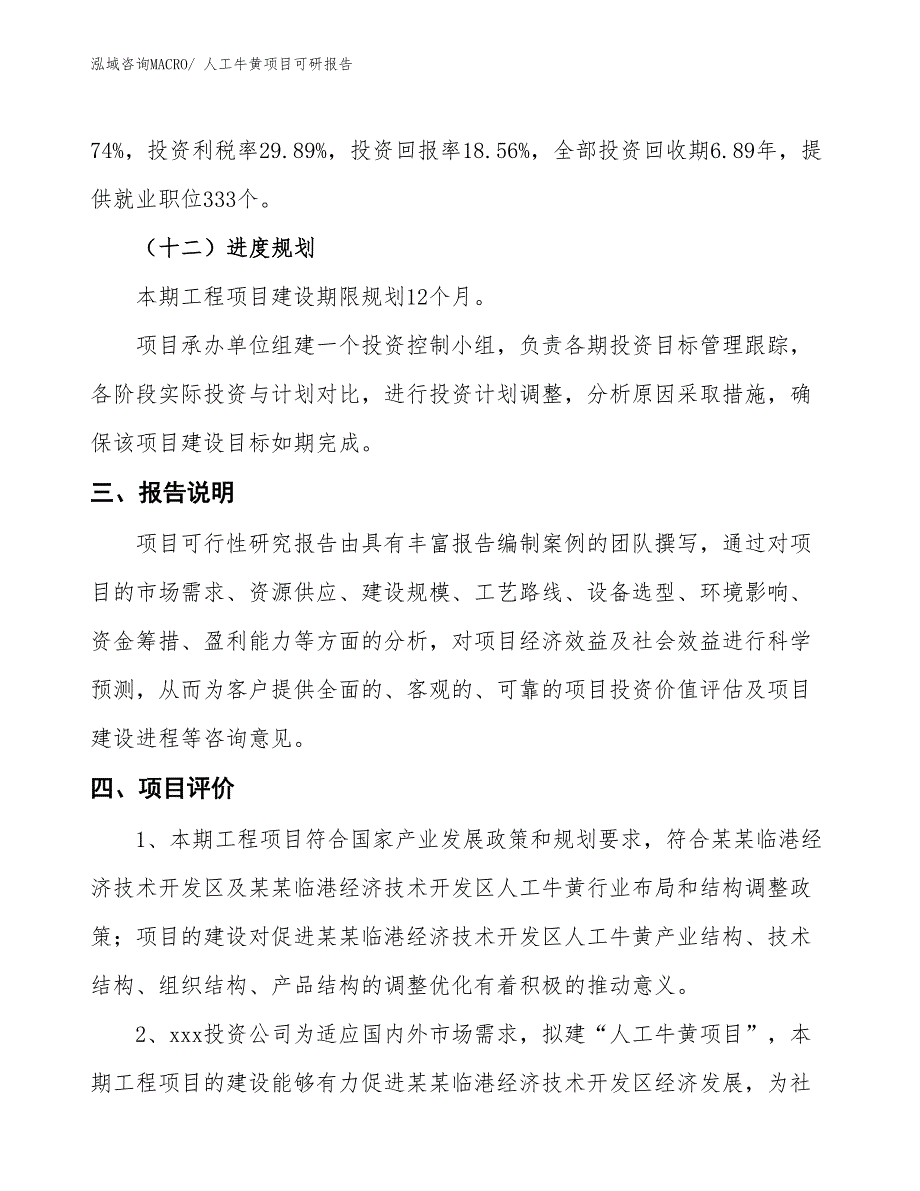 泓域咨询MACRO/ 人工牛黄项目可研报告

74%，投资利税率29.89%，投资回报率18.56%，全部投资回收期6.89年，提供就业职位333个。

（十二）进度规划

本期工程项目建设期限规划12个月。

项目承办单位组建一个投资控制小组，负责各期投资目标管理跟踪，各阶段实际投资与计划对比，进行投资计划调整，分析原因采取措施，确保该项目建设目标如期完成。

三、报告说明

项目可行性研究报告由具有丰富报告编制案例的团队撰写，通过对项目的市场需求、资源供应、建设规模、工艺路线、设备选型、环境影响、资金筹措、盈利能力等方面的分析，对项目经济效益及社会效益进行科学预测，从而为客户提供全面的、客观的、可靠的项目投资价值评估及项目建设进程等咨询意见。

四、项目评价

1、本期工程项目符合国家产业发展政策和规划要求，符合某某临港经济技术开发区及某某临港经济技术开发区人工牛黄行业布局和结构调整政策；项目的建设对促进某某临港经济技术开发区人工牛黄产业结构、技术结构、组织结构、产品结构的调整优化有着积极的推动意义。

2、xxx投资公司为适应国内外市场需求，拟建“人工牛黄项目”，本期工程项目的建设能够有力促进某某临港经济技术开发区经济发展，为社